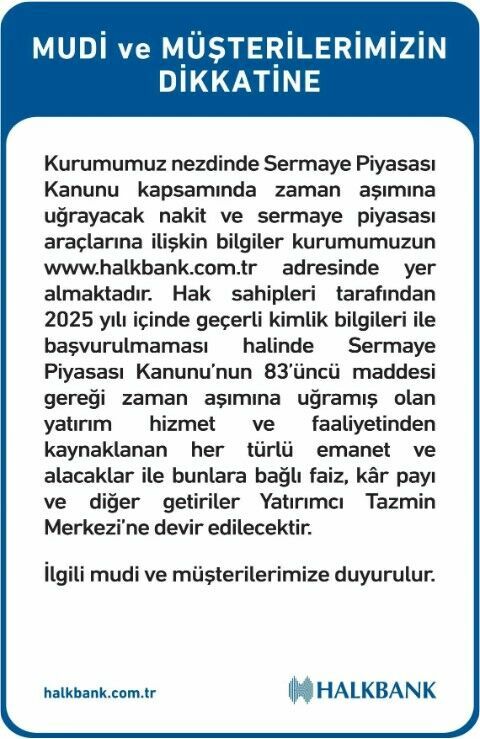 MUDİ ve MÜŞTERİLERİMİZİN DİKKATİNE

Kurumumuz nezdinde Sermaye Piyasası Kanunu kapsamında zaman aşımına uğrayacak nakit ve sermaye piyasası araçlarına ilişkin bilgiler kurumumuzun www.halkbank.com.tr adresinde yer almaktadır. Hak sahipleri tarafından 2025 yılı içinde geçerli kimlik bilgileri ile başvurulmaması halinde Sermaye Piyasası Kanunu'nun 83'üncü maddesi gereği zaman aşımına uğramış olan yatırım hizmet ve faaliyetinden kaynaklanan her türlü emanet ve alacaklar ile bunlara bağlı faiz, kâr payı ve diğer getiriler Yatırımcı Tazmin Merkezi'ne devir edilecektir.

İlgili mudi ve müşterilerimize duyurulur.

halkbank.com.tr

HALKBANK